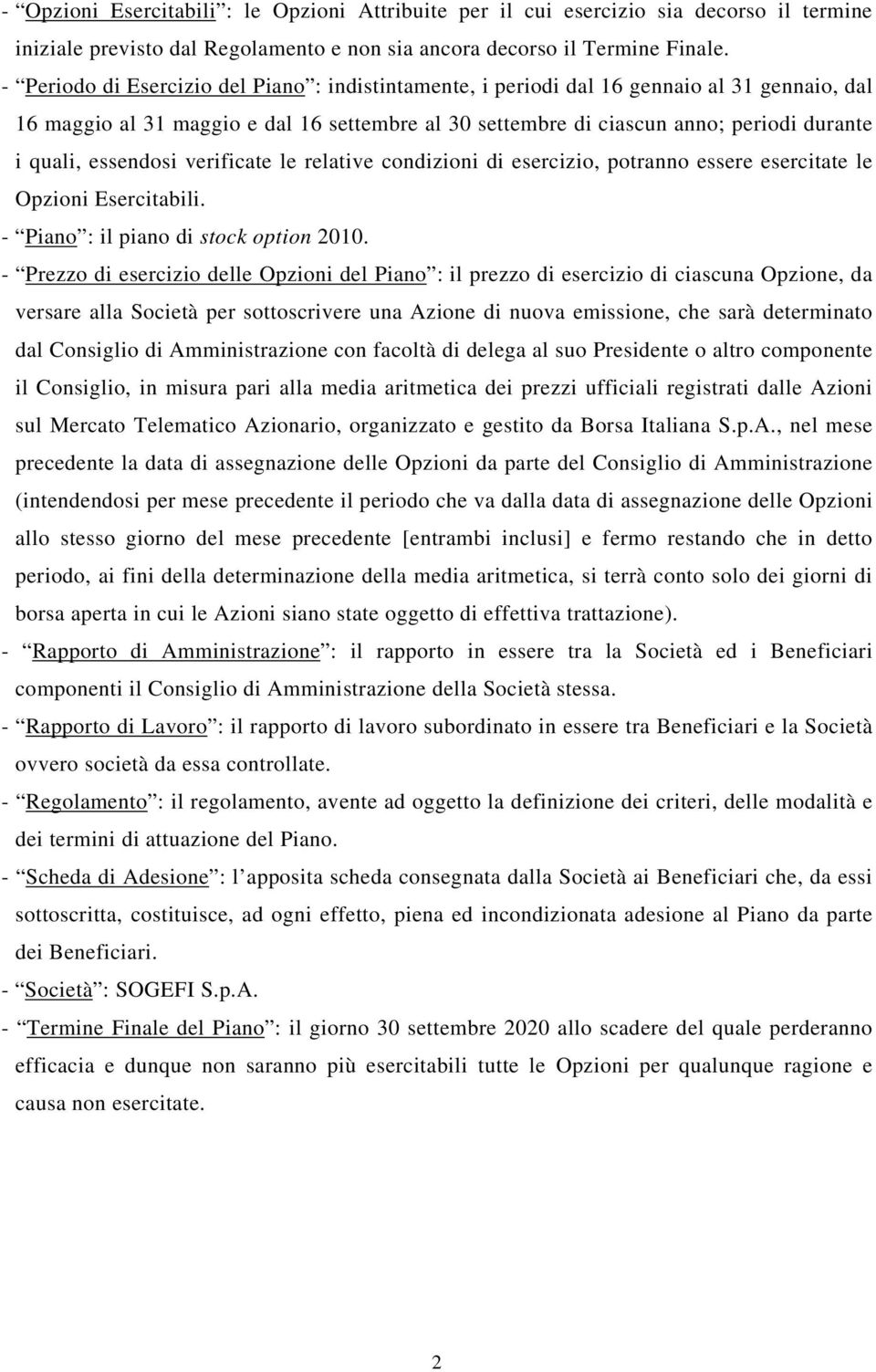 - “Opzioni Esercitabili”: le Opzioni Attribuite per il cui esercizio sia decorso il termine iniziale previsto dal Regolamento e non sia ancora decorso il Termine Finale.
- “Periodo di Esercizio del Piano”: indistintamente, i periodi dal 16 gennaio al 31 gennaio, dal 16 maggio al 31 maggio e dal 16 settembre al 30 settembre di ciascun anno; periodi durante i quali, essendosi verificate le relative condizioni di esercizio, potranno essere esercitate le Opzioni Esercitabili.
- “Piano”: il piano di stock option 2010.
- “Prezzo di esercizio delle Opzioni del Piano”: il prezzo di esercizio di ciascuna Opzione, da versare alla Società per sottoscrivere una Azione di nuova emissione, che sarà determinato dal Consiglio di Amministrazione con facoltà di delega al suo Presidente o altro componente il Consiglio, in misura pari alla media aritmetica dei prezzi ufficiali registrati dalle Azioni sul Mercato Telematico Azionario, organizzato e gestito da Borsa Italiana S.p.A., nel mese precedente la data di assegnazione delle Opzioni da parte del Consiglio di Amministrazione (intendendosi per mese precedente il periodo che va dalla data di assegnazione delle Opzioni allo stesso giorno del mese precedente [entrambi inclusi] e fermo restando che in detto periodo, ai fini della determinazione della media aritmetica, si terrà conto solo dei giorni di borsa aperta in cui le Azioni siano state oggetto di effettiva trattazione).
- “Rapporto di Amministrazione”: il rapporto in essere tra la Società ed i Beneficiari componenti il Consiglio di Amministrazione della Società stessa.
- “Rapporto di Lavoro”: il rapporto di lavoro subordinato in essere tra Beneficiari e la Società ovvero società da essa controllate.
- “Regolamento”: il regolamento, avente ad oggetto la definizione dei criteri, delle modalità e dei termini di attuazione del Piano.
- “Scheda di Adesione”: l’apposita scheda consegnata dalla Società ai Beneficiari che, da essi sottoscritta, costituisce, ad ogni effetto, piena ed incondizionata adesione al Piano da parte dei Beneficiari.
- “Società”: SOGEFI S.p.A.
- “Termine Finale del Piano”: il giorno 30 settembre 2020 allo scadere del quale perderanno efficacia e dunque non saranno più esercitabili tutte le Opzioni per qualunque ragione e causa non esercitate.

2